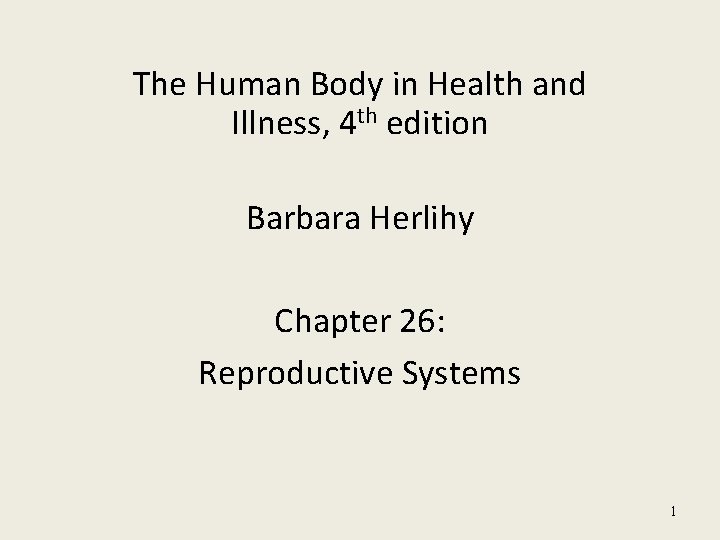 The Human Body in Health and Illness, 4th edition

Barbara Herlihy

Chapter 26:

Reproductive Systems

1